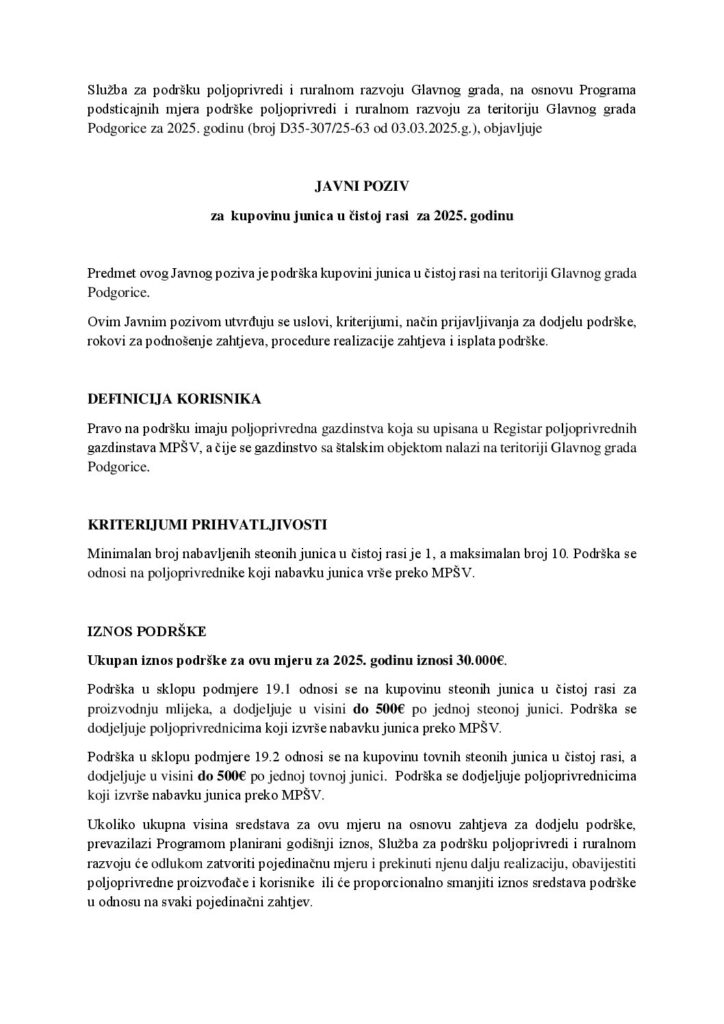 Služba za podršku poljoprivredi i ruralnom razvoju Glavnog grada, na osnovu Programa podsticajnih mjera podrške poljoprivredi i ruralnom razvoju za teritoriju Glavnog grada Podgorice za 2025. godinu (broj D35-307/25-63 od 03.03.2025.g.), objavljuje

JAVNI POZIV

za kupovinu junica u čistoj rasi za 2025. godinu

Predmet ovog Javnog poziva je podrška kupovini junica u čistoj rasi na teritoriji Glavnog grada Podgorice.

Ovim Javnim pozivom utvrđuju se uslovi, kriterijumi, način prijavljivanja za dodjelu podrške, rokovi za podnošenje zahtjeva, procedure realizacije zahtjeva i isplata podrške.

DEFINICIJA KORISNIKA

Pravo na podršku imaju poljoprivredna gazdinstva koja su upisana u Registar poljoprivrednih gazdinstava MPŠV, a čije se gazdinstvo sa štalskim objektom nalazi na teritoriji Glavnog grada Podgorice.

KRITERIJUMI PRIHVATLJIVOSTI

Minimalan broj nabavljenih steonih junica u čistoj rasi je 1, a maksimalan broj 10. Podrška se odnosi na poljoprivrednike koji nabavku junica vrše preko MPŠV.

IZNOS PODRŠKE

Ukupan iznos podrške za ovu mjeru za 2025. godinu iznosi 30.000€.

Podrška u sklopu podmjere 19.1 odnosi se na kupovinu steonih junica u čistoj rasi za proizvodnju mlijeka, a dodjeljuje u visini do 500€ po jednoj steonoj junici. Podrška se dodjeljuje poljoprivrednicima koji izvrše nabavku junica preko MPŠV.

Podrška u sklopu podmjere 19.2 odnosi se na kupovinu tovnih steonih junica u čistoj rasi, a dodjeljuje u visini do 500€ po jednoj tovnoj junici. Podrška se dodjeljuje poljoprivrednicima koji izvrše nabavku junica preko MPŠV.

Ukoliko ukupna visina sredstava za ovu mjeru na osnovu zahtjeva za dodjelu podrške, prevazilazi Programom planirani godišnji iznos, Služba za podršku poljoprivredi i ruralnom razvoju će odlukom zatvoriti pojedinačnu mjeru i prekinuti njenu dalju realizaciju, obavijestiti poljoprivredne proizvođače i korisnike ili će proporcionalno smanjiti iznos sredstava podrške u odnosu na svaki pojedinačni zahtjev.